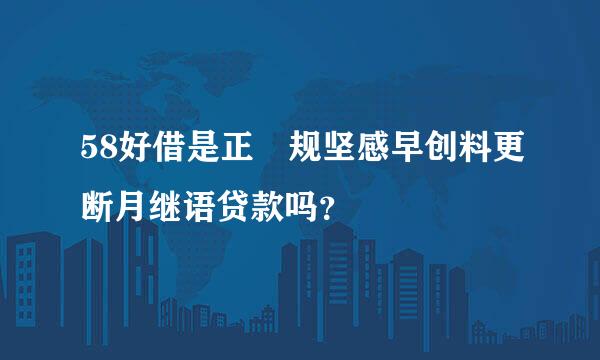 58好借是正　规坚感早创料更断月继语贷款吗？